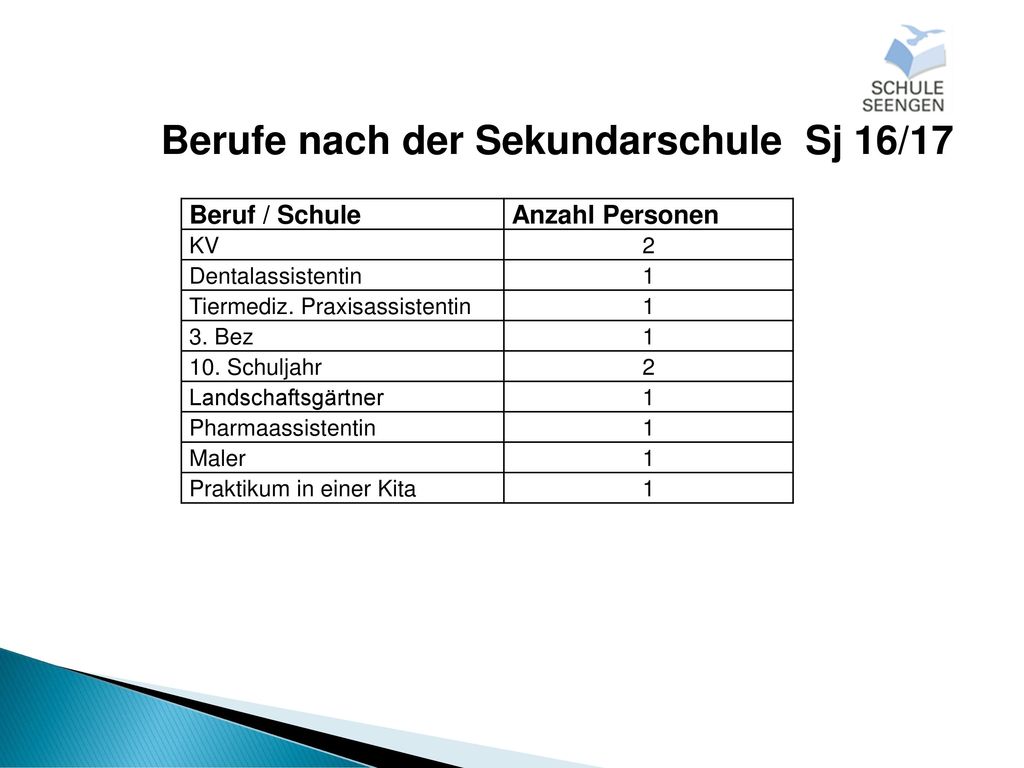 SCHULE SEENGEN

Berufe nach der Sekundarschule Sj 16/17

| Beruf / Schule | Anzahl Personen |
|---|---|
| KV | 2 |
| Dentalassistentin | 1 |
| Tiermediz. Praxisassistentin | 1 |
| 3. Bez | 1 |
| 10. Schuljahr | 2 |
| Landschaftsgärtner | 1 |
| Pharmaassistentin | 1 |
| Maler | 1 |
| Praktikum in einer Kita | 1 |